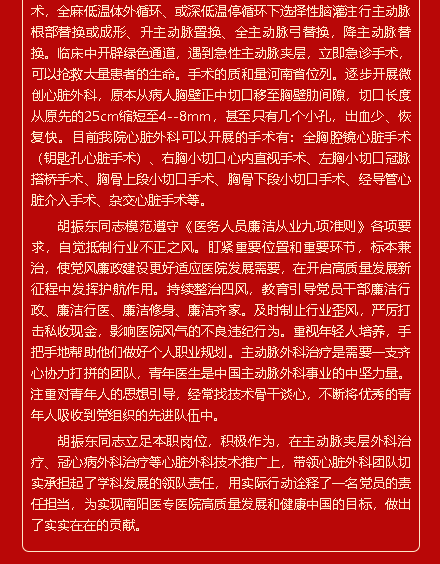 术，全麻低温体外循环、或深低温停循环下选择性脑灌注行主动脉根部替换或成形、升主动脉置换、全主动脉弓替换，降主动脉替换。临床中开辟绿色通道，遇到急性主动脉夹层，立即急诊手术，可以抢救大量患者的生命。手术的质和量河南省位列。逐步开展微创心脏外科，原本从病人胸壁正中切口移至胸壁肋间隙，切口长度从原先的25cm缩短至4--8mm，甚至只有几个小孔，出血少、恢复快。目前我院心脏外科可以开展的手术有：全胸腔镜心脏手术（钥匙孔心脏手术）、右胸小切口心内直视手术、左胸小切口冠脉搭桥手术、胸骨上段小切口手术、胸骨下段小切口手术、经导管心脏介入手术、杂交心脏手术等。

胡振东同志模范遵守《医务人员廉洁从业九项准则》各项要求，自觉抵制行业不正之风。盯紧重要位置和重要环节，标本兼治，使党风廉政建设更好适应医院发展需要，在开启高质量发展新征程中发挥护航作用。持续整治四风，教育引导党员干部廉洁行政、廉洁行医、廉洁修身、廉洁齐家。及时制止行业歪风，严厉打击私收现金，影响医院风气的不良违纪行为。重视年轻人培养，手把手地帮助他们做好个人职业规划。主动脉外科治疗是需要一支齐心协力打拼的团队，青年医生是中国主动脉外科事业的中坚力量。注重对青年人的思想引导，经常找技术骨干谈心，不断将优秀的青年人吸收到党组织的先进队伍中。

胡振东同志立足本职岗位，积极作为，在主动脉夹层外科治疗、冠心病外科治疗等心脏外科技术推广上，带领心脏外科团队切实承担起了学科发展的领队责任，用实际行动诠释了一名党员的责任担当，为实现南阳医专医院高质量发展和健康中国的目标，做出了实实在在的贡献。